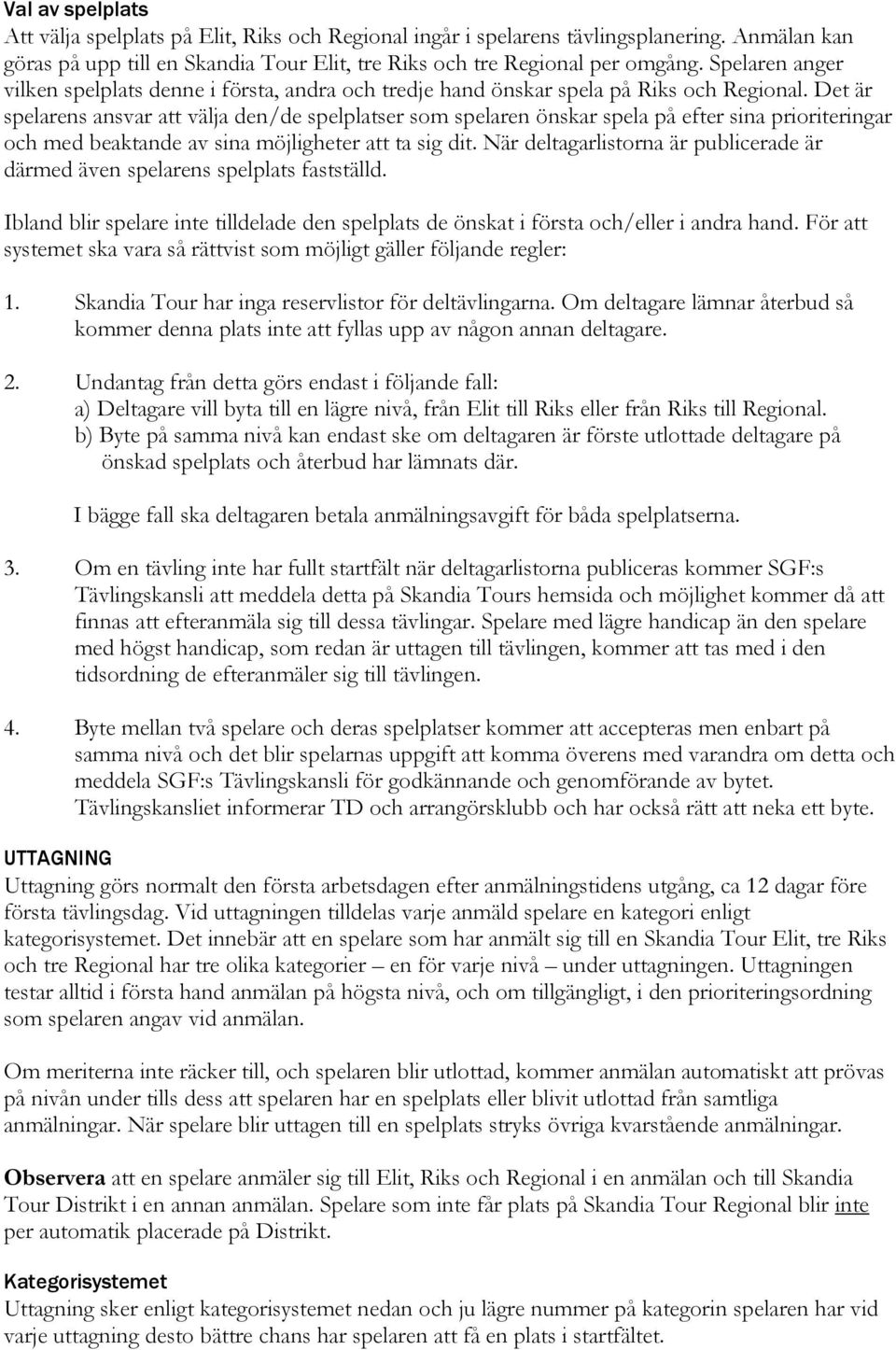 Val av spelplats
Att välja spelplats på Elit, Riks och Regional ingår i spelarens tävlingsplanering. Anmälan kan göras på upp till en Skandia Tour Elit, tre Riks och tre Regional per omgång. Spelaren anger vilken spelplats denne i första, andra och tredje hand önskar spela på Riks och Regional. Det är spelarens ansvar att välja den/de spelplatser som spelaren önskar spela på efter sina prioriteringar och med beaktande av sina möjligheter att ta sig dit. När deltagarlistorna är publicerade är därmed även spelarens spelplats fastställd.

Ibland blir spelare inte tilldelade den spelplats de önskat i första och/eller i andra hand. För att systemet ska vara så rättvist som möjligt gäller följande regler:

1. Skandia Tour har inga reservlistor för deltävlingarna. Om deltagare lämnar återbud så kommer denna plats inte att fyllas upp av någon annan deltagare.

2. Undantag från detta görs endast i följande fall:
a) Deltagare vill byta till en lägre nivå, från Elit till Riks eller från Riks till Regional.
b) Byte på samma nivå kan endast ske om deltagaren är förste utlottade deltagare på önskad spelplats och återbud har lämnats där.

I bägge fall ska deltagaren betala anmälningsavgift för båda spelplatserna.

3. Om en tävling inte har fullt startfält när deltagarlistorna publiceras kommer SGF:s Tävlingskansli att meddela detta på Skandia Tours hemsida och möjlighet kommer då att finnas att efteranmäla sig till dessa tävlingar. Spelare med lägre handicap än den spelare med högst handicap, som redan är uttagen till tävlingen, kommer att tas med i den tidsordning de efteranmäler sig till tävlingen.

4. Byte mellan två spelare och deras spelplatser kommer att accepteras men enbart på samma nivå och det blir spelarnas uppgift att komma överens med varandra om detta och meddela SGF:s Tävlingskansli för godkännande och genomförande av bytet. Tävlingskansliet informerar TD och arrangörsklubb och har också rätt att neka ett byte.

UTTAGNING
Uttagning görs normalt den första arbetsdagen efter anmälningstidens utgång, ca 12 dagar före första tävlingsdag. Vid uttagningen tilldelas varje anmäld spelare en kategori enligt kategorisystemet. Det innebär att en spelare som har anmält sig till en Skandia Tour Elit, tre Riks och tre Regional har tre olika kategorier – en för varje nivå – under uttagningen. Uttagningen testar alltid i första hand anmälan på högsta nivå, och om tillgängligt, i den prioriteringsordning som spelaren angav vid anmälan.

Om meriterna inte räcker till, och spelaren blir utlottad, kommer anmälan automatiskt att prövas på nivån under tills dess att spelaren har en spelplats eller blivit utlottad från samtliga anmälningar. När spelare blir uttagen till en spelplats stryks övriga kvarstående anmälningar.

Observera att en spelare anmäler sig till Elit, Riks och Regional i en anmälan och till Skandia Tour Distrikt i en annan anmälan. Spelare som inte får plats på Skandia Tour Regional blir inte per automatik placerade på Distrikt.

Kategorisystemet
Uttagning sker enligt kategorisystemet nedan och ju lägre nummer på kategorin spelaren har vid varje uttagning desto bättre chans har spelaren att få en plats i startfältet.